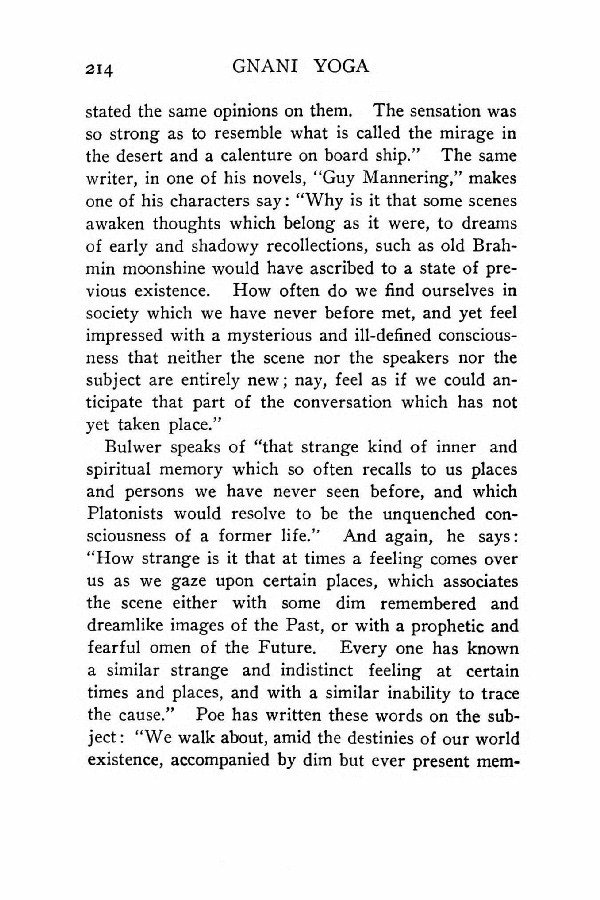 214 GNANI YOGA

stated the same opinions on them. The sensation was so strong as to resemble what is called the mirage in the desert and a calenture on board ship." The same writer, in one of his novels, "Guy Mannering," makes one of his characters say: "Why is it that some scenes awaken thoughts which belong as it were, to dreams of early and shadowy recollections, such as old Brahmin moonshine would have ascribed to a state of previous existence. How often do we find ourselves in society which we have never before met, and yet feel impressed with a mysterious and ill-defined consciousness that neither the scene nor the speakers nor the subject are entirely new; nay, feel as if we could anticipate that part of the conversation which has not yet taken place."

Bulwer speaks of "that strange kind of inner and spiritual memory which so often recalls to us places and persons we have never seen before, and which Platonists would resolve to be the unquenched consciousness of a former life." And again, he says: "How strange is it that at times a feeling comes over us as we gaze upon certain places, which associates the scene either with some dim remembered and dreamlike images of the Past, or with a prophetic and fearful omen of the Future. Every one has known a similar strange and indistinct feeling at certain times and places, and with a similar inability to trace the cause." Poe has written these words on the subject: "We walk about, amid the destinies of our world existence, accompanied by dim but ever present mem-